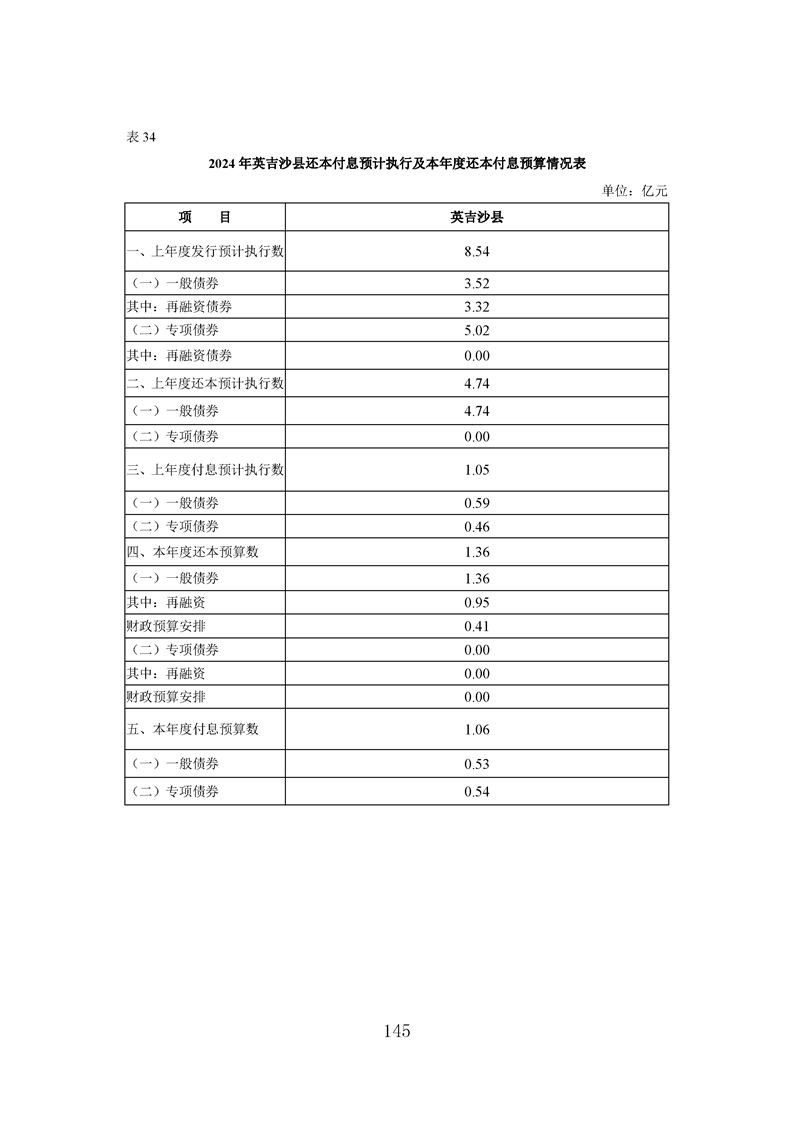 表 34

2024 年英吉沙县还本付息预计执行及本年度还本付息预算情况表

单位：亿元

| 项　　目 | 英吉沙县 |
|---|---|
| 一、上年度发行预计执行数 | 8.54 |
| （一）一般债券 | 3.52 |
| 其中：再融资债券 | 3.32 |
| （二）专项债券 | 5.02 |
| 其中：再融资债券 | 0.00 |
| 二、上年度还本预计执行数 | 4.74 |
| （一）一般债券 | 4.74 |
| （二）专项债券 | 0.00 |
| 三、上年度付息预计执行数 | 1.05 |
| （一）一般债券 | 0.59 |
| （二）专项债券 | 0.46 |
| 四、本年度还本预算数 | 1.36 |
| （一）一般债券 | 1.36 |
| 其中：再融资 | 0.95 |
| 财政预算安排 | 0.41 |
| （二）专项债券 | 0.00 |
| 其中：再融资 | 0.00 |
| 财政预算安排 | 0.00 |
| 五、本年度付息预算数 | 1.06 |
| （一）一般债券 | 0.53 |
| （二）专项债券 | 0.54 |

145